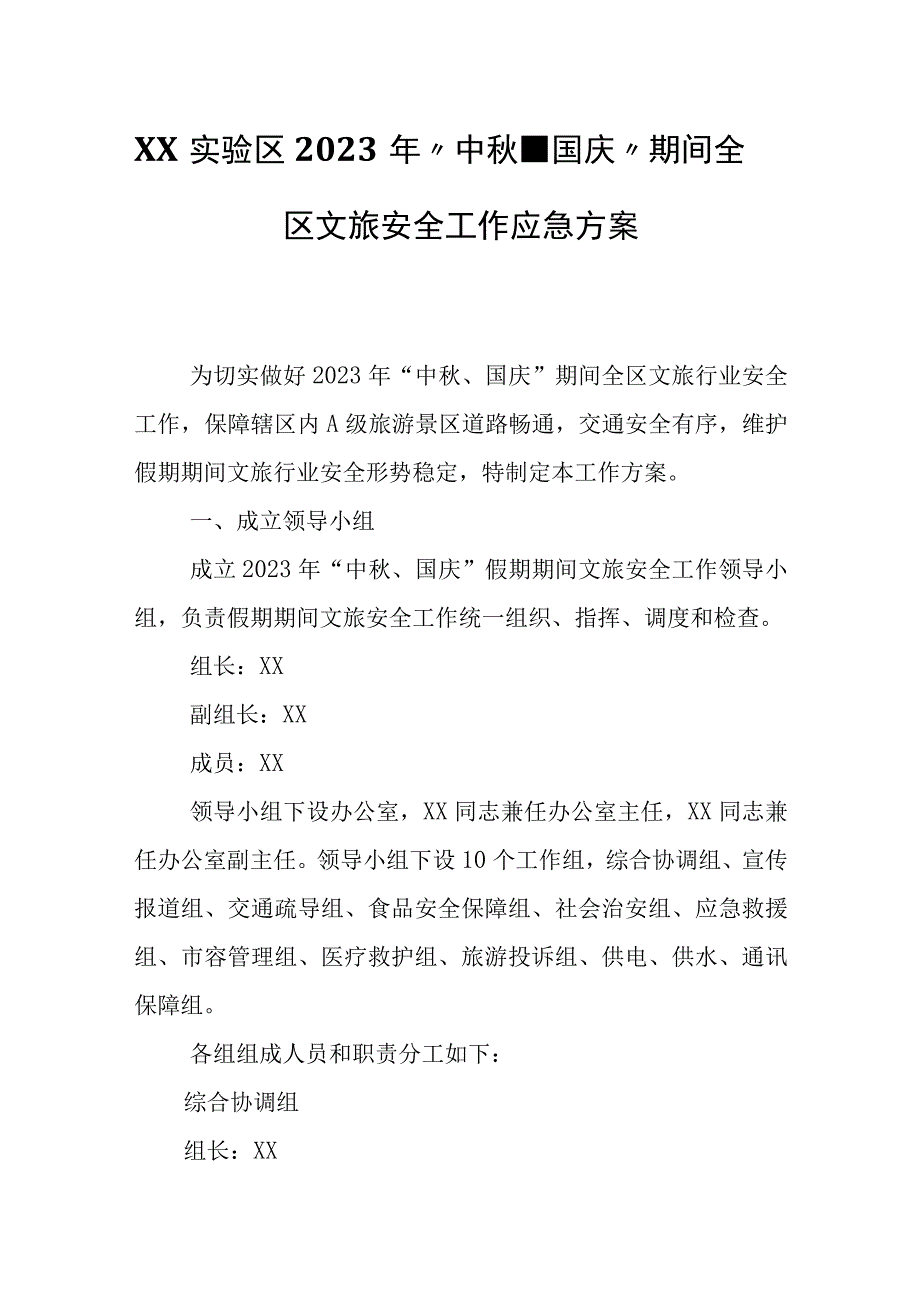 XX 实验区 2023 年〃中秋■国庆〃期间全区文旅安全工作应急方案

为切实做好 2023 年“中秋、国庆”期间全区文旅行业安全工作，保障辖区内 A 级旅游景区道路畅通，交通安全有序，维护假期期间文旅行业安全形势稳定，特制定本工作方案。

一、成立领导小组

成立 2023 年“中秋、国庆”假期期间文旅安全工作领导小组，负责假期期间文旅安全工作统一组织、指挥、调度和检查。

组长：XX

副组长：XX

成员：XX

领导小组下设办公室，XX 同志兼任办公室主任，XX 同志兼任办公室副主任。领导小组下设 10 个工作组，综合协调组、宣传报道组、交通疏导组、食品安全保障组、社会治安组、应急救援组、市容管理组、医疗救护组、旅游投诉组、供电、供水、通讯保障组。

各组组成人员和职责分工如下：

综合协调组

组长：XX